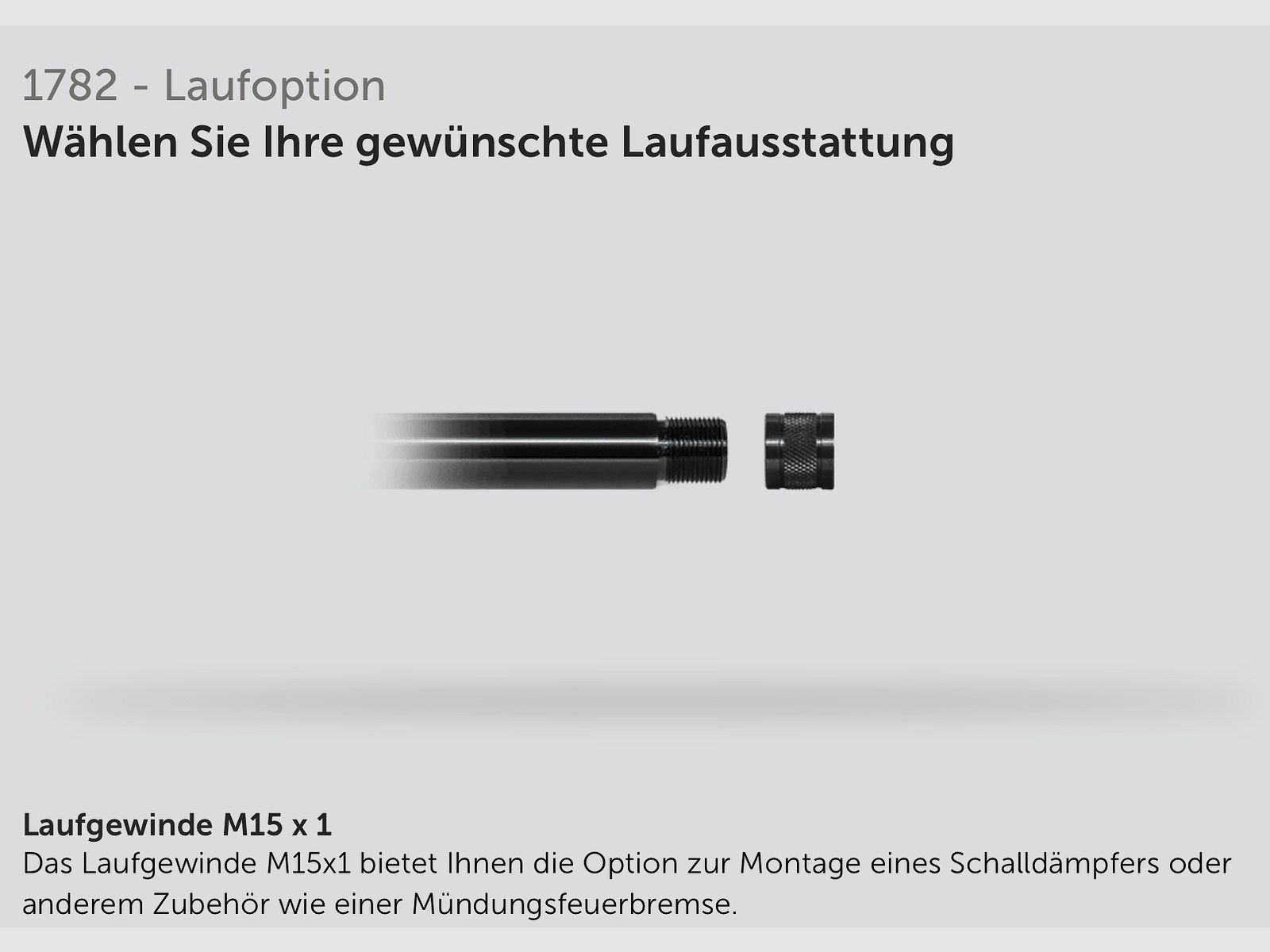 1782 - Laufoption
Wählen Sie Ihre gewünschte Laufausstattung

Laufgewinde M15 x 1
Das Laufgewinde M15x1 bietet Ihnen die Option zur Montage eines Schalldämpfers oder anderem Zubehör wie einer Mündungsfeuerbremse.